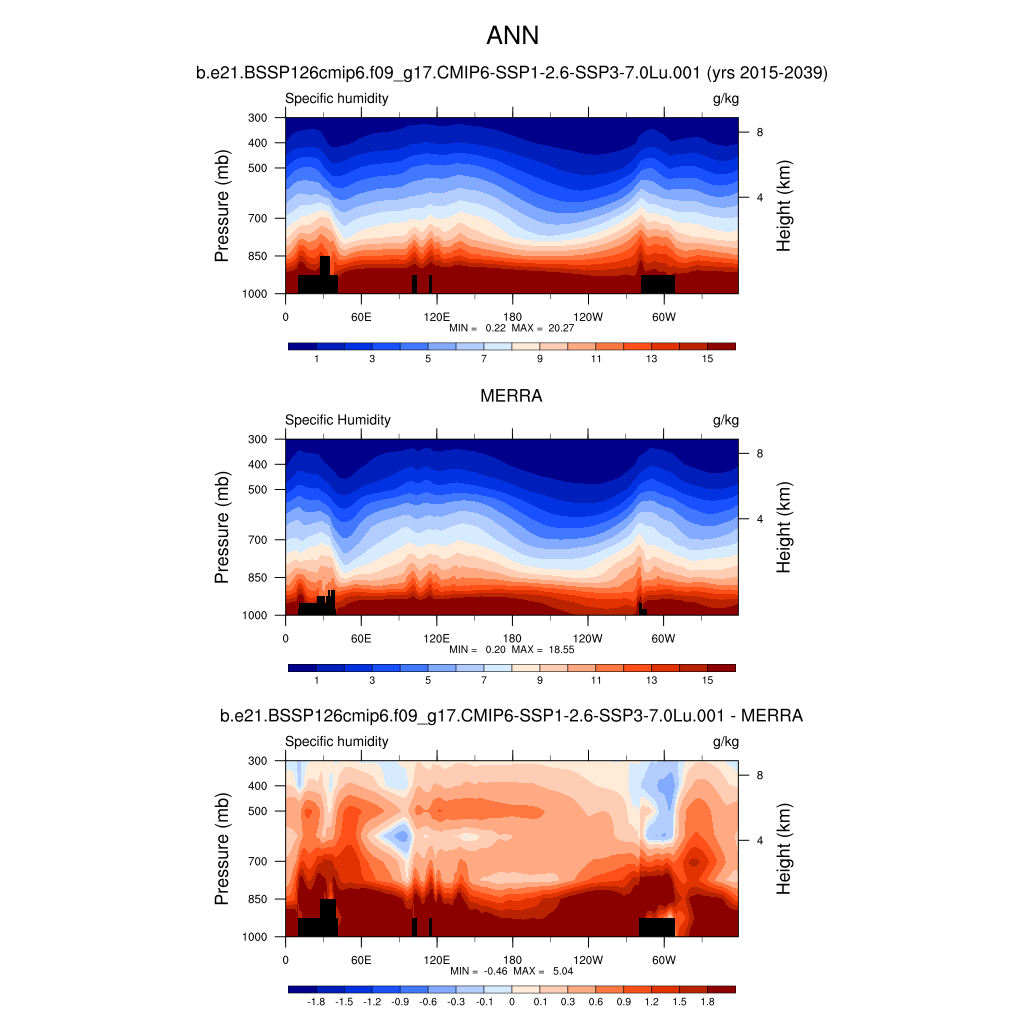 ANN

b.e21.BSSP126cmip6.f09_g17.CMIP6-SSP1-2.6-SSP3-7.0Lu.001 (yrs 2015-2039)

Specific humidity

g/kg

Pressure (mb)

300
400
500
700
850
1000

Height (km)

8
4

0
60E
120E
180
120W
60W

MIN = 0.22 MAX = 20.27

1
3
5
7
9
11
13
15

MERRA

Specific Humidity

g/kg

Pressure (mb)

300
400
500
700
850
1000

Height (km)

8
4

0
60E
120E
180
120W
60W

MIN = 0.20 MAX = 18.55

1
3
5
7
9
11
13
15

b.e21.BSSP126cmip6.f09_g17.CMIP6-SSP1-2.6-SSP3-7.0Lu.001 - MERRA

Specific humidity

g/kg

Pressure (mb)

300
400
500
700
850
1000

Height (km)

8
4

0
60E
120E
180
120W
60W

MIN = -0.46 MAX = 5.04

-1.8
-1.5
-1.2
-0.9
-0.6
-0.3
-0.1
0
0.1
0.3
0.6
0.9
1.2
1.5
1.8